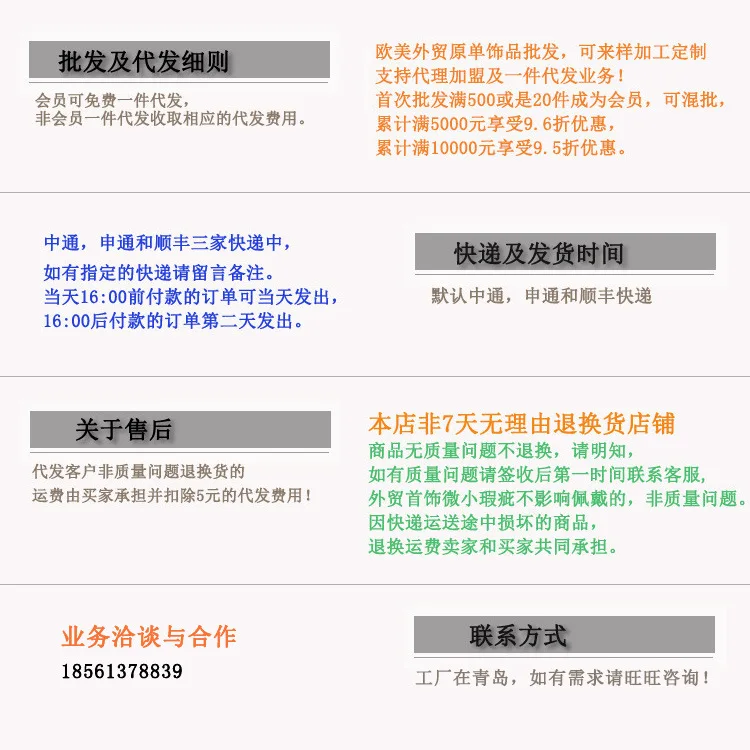 批发及代发细则

会员可免费一件代发,
非会员一件代发收取相应的代发费用。

欧美外贸原单饰品批发,可来样加工定制
支持代理加盟及一件代发业务!
首次批发满500或是20件成为会员,可混批,
累计满5000元享受9.6折优惠,
累计满10000元享受9.5折优惠。

中通,申通和顺丰三家快递中,
如有指定的快递请留言备注。
当天16:00前付款的订单可当天发出,
16:00后付款的订单第二天发出。

快递及发货时间

默认中通,申通和顺丰快递

关于售后

代发客户非质量问题退换货的
运费由买家承担并扣除5元的代发费用!

本店非7天无理由退换货店铺
商品无质量问题不退换,请明知,
如有质量问题请签收后第一时间联系客服,
外贸首饰微小瑕疵不影响佩戴的,非质量问题。
因快递运送途中损坏的商品,
退换运费卖家和买家共同承担。

业务洽谈与合作
18561378839

联系方式

工厂在青岛,如有需求请旺旺咨询!